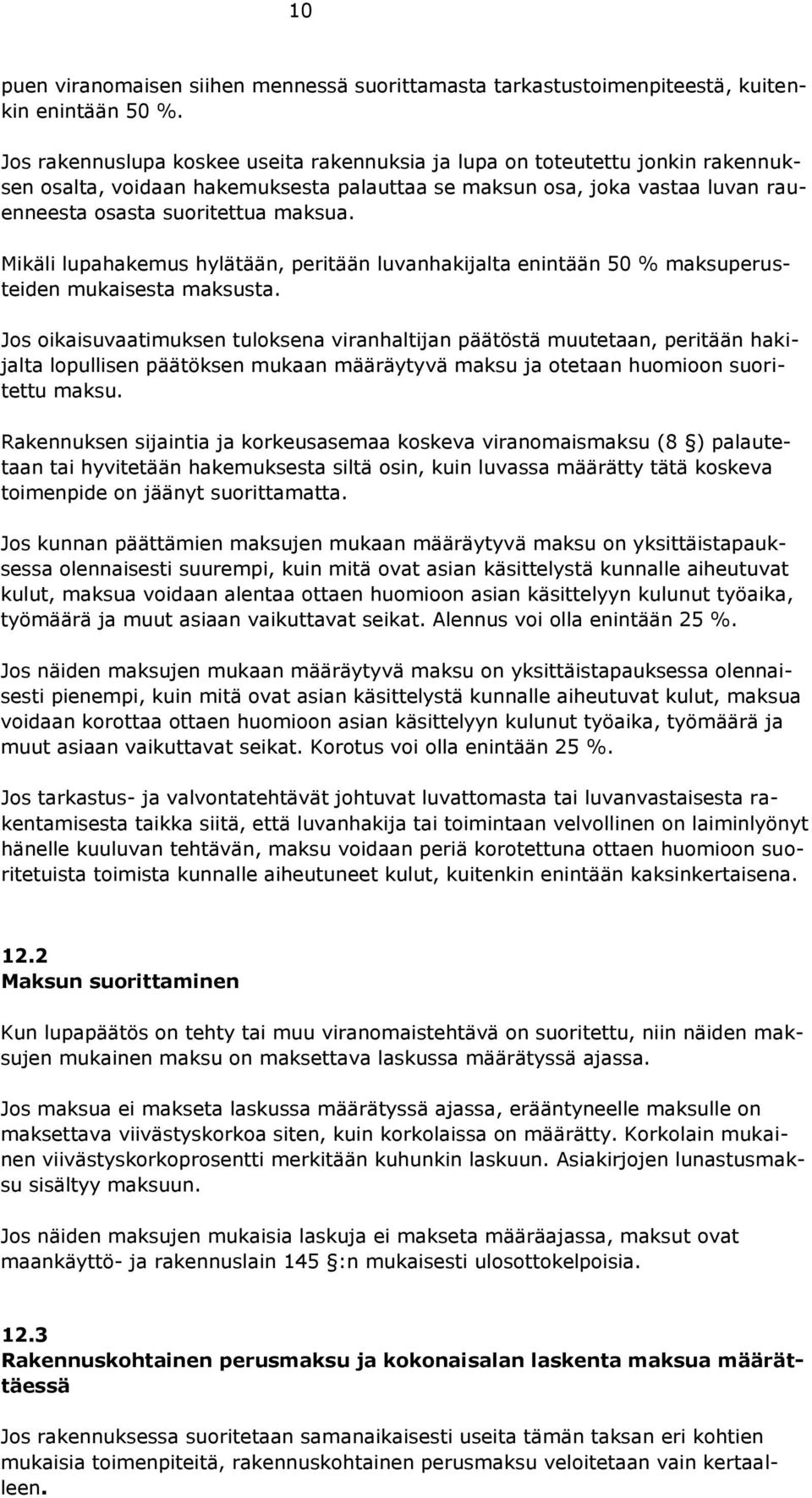 10

puen viranomaisen siihen mennessä suorittamasta tarkastustoimenpiteestä, kuitenkin enintään 50 %.

Jos rakennuslupa koskee useita rakennuksia ja lupa on toteutettu jonkin rakennuksen osalta, voidaan hakemuksesta palauttaa se maksun osa, joka vastaa luvan rauenneesta osasta suoritettua maksua.

Mikäli lupahakemus hylätään, peritään luvanhakijalta enintään 50 % maksuperusteiden mukaisesta maksusta.

Jos oikaisuvaatimuksen tuloksena viranhaltijan päätöstä muutetaan, peritään hakijalta lopullisen päätöksen mukaan määräytyvä maksu ja otetaan huomioon suoritettu maksu.

Rakennuksen sijaintia ja korkeusasemaa koskeva viranomaismaksu (8 §) palautetaan tai hyvitetään hakemuksesta siltä osin, kuin luvassa määrätty tätä koskeva toimenpide on jäänyt suorittamatta.

Jos kunnan päättämien maksujen mukaan määräytyvä maksu on yksittäistapauksessa olennaisesti suurempi, kuin mitä ovat asian käsittelystä kunnalle aiheutuvat kulut, maksua voidaan alentaa ottaen huomioon asian käsittelyyn kulunut työaika, työmäärä ja muut asiaan vaikuttavat seikat. Alennus voi olla enintään 25 %.

Jos näiden maksujen mukaan määräytyvä maksu on yksittäistapauksessa olennaisesti pienempi, kuin mitä ovat asian käsittelystä kunnalle aiheutuvat kulut, maksua voidaan korottaa ottaen huomioon asian käsittelyyn kulunut työaika, työmäärä ja muut asiaan vaikuttavat seikat. Korotus voi olla enintään 25 %.

Jos tarkastus- ja valvontatehtävät johtuvat luvattomasta tai luvanvastaisesta rakentamisesta taikka siitä, että luvanhakija tai toimintaan velvollinen on laiminlyönyt hänelle kuuluvan tehtävän, maksu voidaan periä korotettuna ottaen huomioon suoritetuista toimista kunnalle aiheutuneet kulut, kuitenkin enintään kaksinkertaisena.

12.2
Maksun suorittaminen

Kun lupapäätös on tehty tai muu viranomaistehtävä on suoritettu, niin näiden maksujen mukainen maksu on maksettava laskussa määrätyssä ajassa.

Jos maksua ei makseta laskussa määrätyssä ajassa, erääntyneelle maksulle on maksettava viivästyskorkoa siten, kuin korkolaissa on määrätty. Korkolain mukainen viivästyskorkoprosentti merkitään kuhunkin laskuun. Asiakirjojen lunastusmaksu sisältyy maksuun.

Jos näiden maksujen mukaisia laskuja ei makseta määräajassa, maksut ovat maankäyttö- ja rakennuslain 145 §:n mukaisesti ulosottokelpoisia.

12.3
Rakennuskohtainen perusmaksu ja kokonaisalan laskenta maksua määrättäessä

Jos rakennuksessa suoritetaan samanaikaisesti useita tämän taksan eri kohtien mukaisia toimenpiteitä, rakennuskohtainen perusmaksu veloitetaan vain kertaalleen.